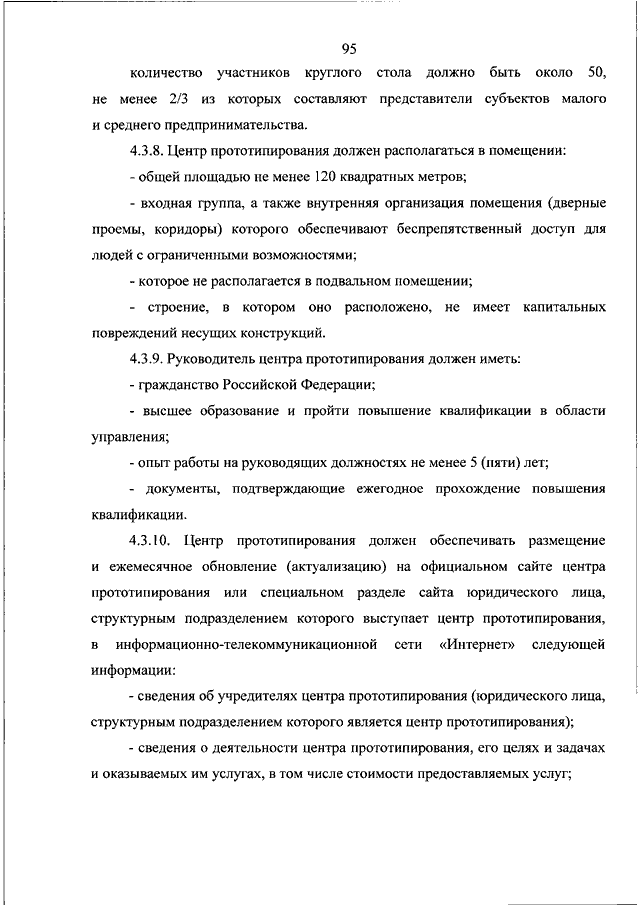 95

количество участников круглого стола должно быть около 50, не менее 2/3 из которых составляют представители субъектов малого и среднего предпринимательства.

4.3.8. Центр прототипирования должен располагаться в помещении:

- общей площадью не менее 120 квадратных метров;

- входная группа, а также внутренняя организация помещения (дверные проемы, коридоры) которого обеспечивают беспрепятственный доступ для людей с ограниченными возможностями;

- которое не располагается в подвальном помещении;

- строение, в котором оно расположено, не имеет капитальных повреждений несущих конструкций.

4.3.9. Руководитель центра прототипирования должен иметь:

- гражданство Российской Федерации;

- высшее образование и пройти повышение квалификации в области управления;

- опыт работы на руководящих должностях не менее 5 (пяти) лет;

- документы, подтверждающие ежегодное прохождение повышения квалификации.

4.3.10. Центр прототипирования должен обеспечивать размещение и ежемесячное обновление (актуализацию) на официальном сайте центра прототипирования или специальном разделе сайта юридического лица, структурным подразделением которого выступает центр прототипирования, в информационно-телекоммуникационной сети «Интернет» следующей информации:

- сведения об учредителях центра прототипирования (юридического лица, структурным подразделением которого является центр прототипирования);

- сведения о деятельности центра прототипирования, его целях и задачах и оказываемых им услугах, в том числе стоимости предоставляемых услуг;